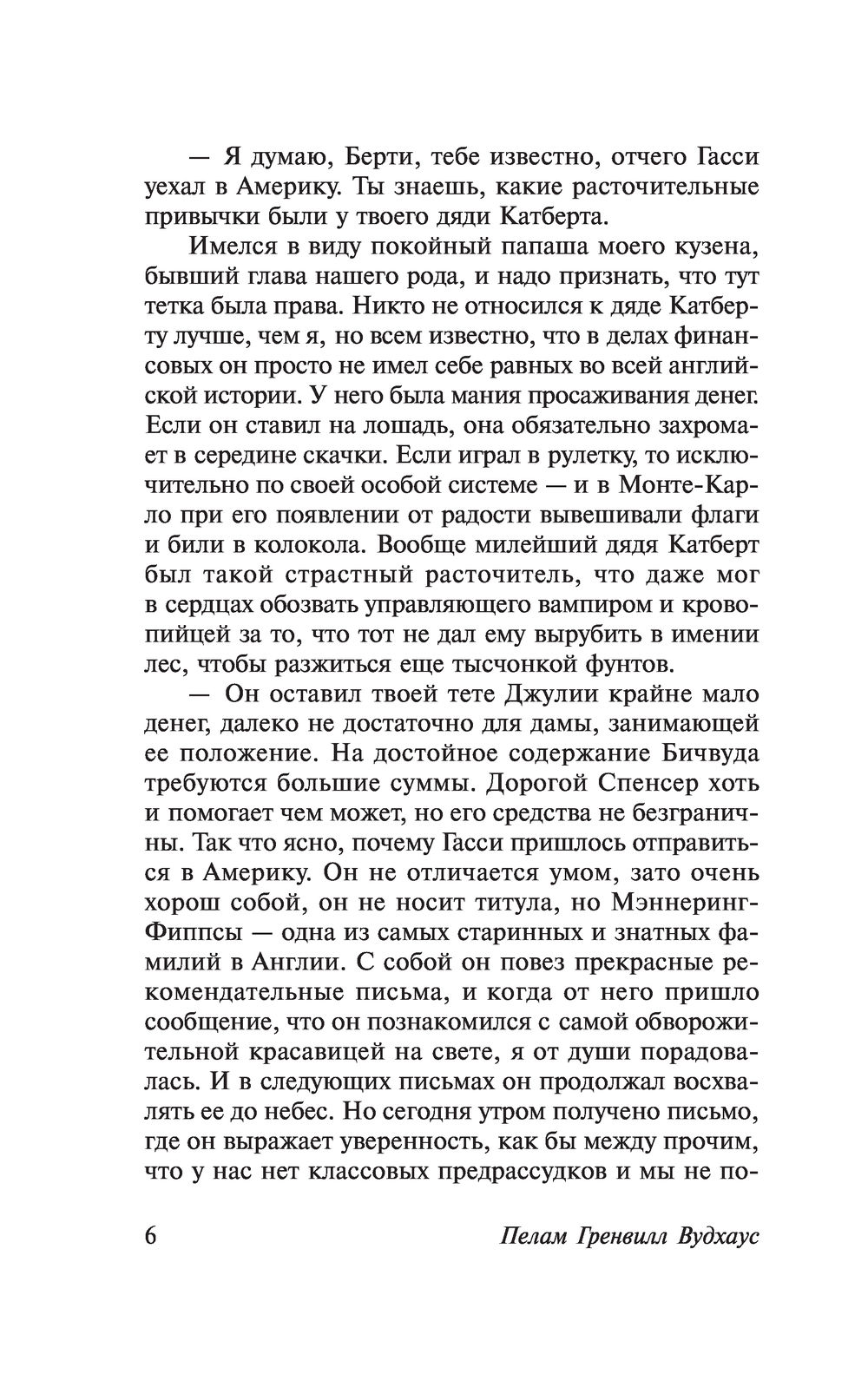 — Я думаю, Берти, тебе известно, отчего Гасси уехал в Америку. Ты знаешь, какие расточительные привычки были у твоего дяди Катберта.

Имелся в виду покойный папаша моего кузена, бывший глава нашего рода, и надо признать, что тут тетка была права. Никто не относился к дяде Катберту лучше, чем я, но всем известно, что в делах финансовых он просто не имел себе равных во всей английской истории. У него была мания просаживания денег. Если он ставил на лошадь, она обязательно захромает в середине скачки. Если играл в рулетку, то исключительно по своей особой системе — и в Монте-Карло при его появлении от радости вывешивали флаги и били в колокола. Вообще милейший дядя Катберт был такой страстный расточитель, что даже мог в сердцах обозвать управляющего вампиром и кровопийцей за то, что тот не дал ему вырубить в имении лес, чтобы разжиться еще тысчонкой фунтов.

— Он оставил твоей тете Джулии крайне мало денег, далеко не достаточно для дамы, занимающей ее положение. На достойное содержание Бичвуда требуются большие суммы. Дорогой Спенсер хоть и помогает чем может, но его средства не безграничны. Так что ясно, почему Гасси пришлось отправиться в Америку. Он не отличается умом, зато очень хорош собой, он не носит титула, но Мэннеринг-Фиппсы — одна из самых старинных и знатных фамилий в Англии. С собой он повез прекрасные рекомендательные письма, и когда от него пришло сообщение, что он познакомился с самой обворожительной красавицей на свете, я от души порадовалась. И в следующих письмах он продолжал восхвалять ее до небес. Но сегодня утром получено письмо, где он выражает уверенность, как бы между прочим, что у нас нет классовых предрассудков и мы не по-

6 Пелам Гренвилл Вудхаус